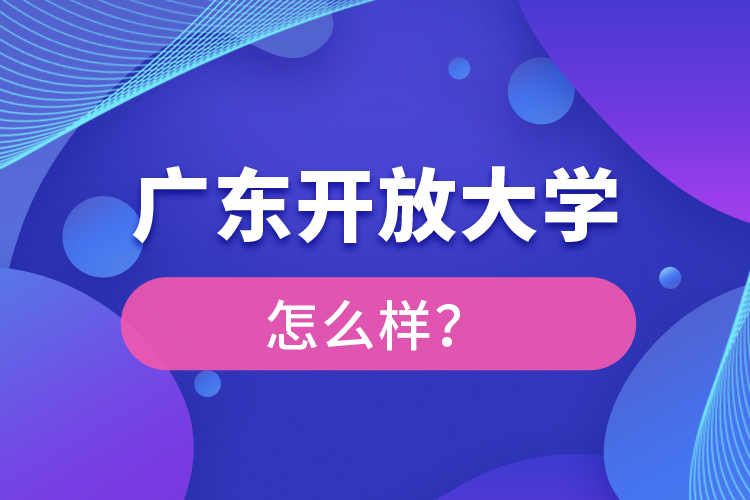 广东开放大学

怎么样?